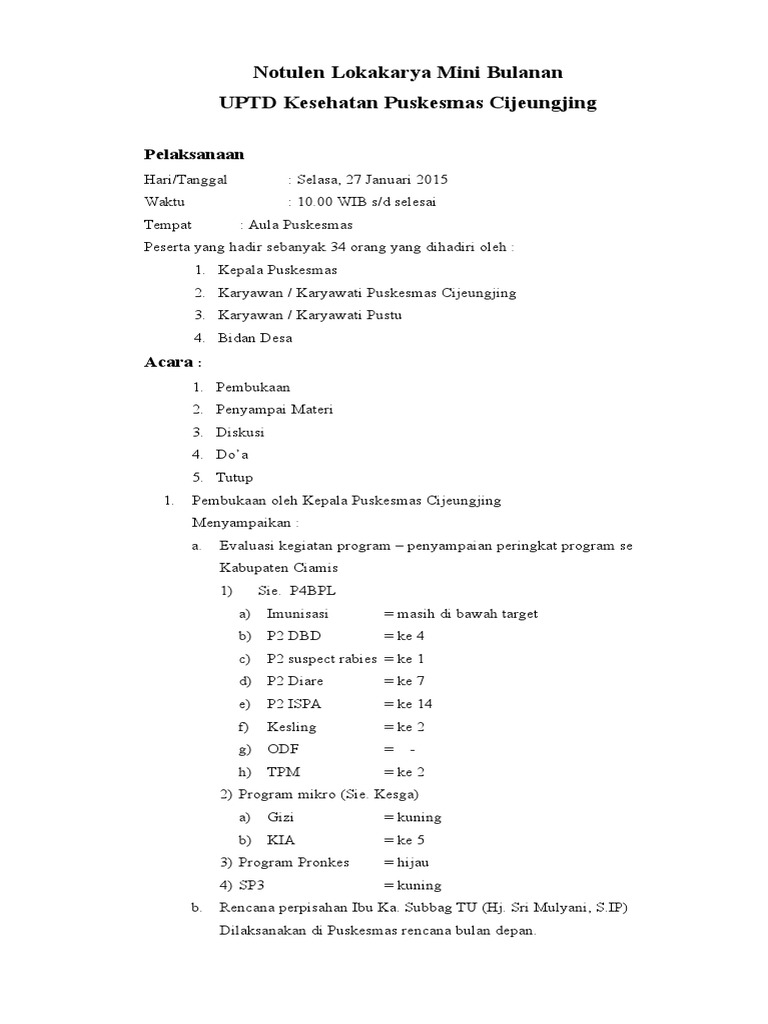 Notulen Lokakarya Mini Bulanan
UPTD Kesehatan Puskesmas Cijeungjing

Pelaksanaan

Hari/Tanggal : Selasa, 27 Januari 2015
Waktu : 10.00 WIB s/d selesai
Tempat : Aula Puskesmas
Peserta yang hadir sebanyak 34 orang yang dihadiri oleh :
1. Kepala Puskesmas
2. Karyawan / Karyawati Puskesmas Cijeungjing
3. Karyawan / Karyawati Pustu
4. Bidan Desa

Acara :
1. Pembukaan
2. Penyampai Materi
3. Diskusi
4. Do'a
5. Tutup

1. Pembukaan oleh Kepala Puskesmas Cijeungjing
Menyampaikan :
a. Evaluasi kegiatan program – penyampaian peringkat program se Kabupaten Ciamis
1) Sie. P4BPL
a) Imunisasi = masih di bawah target
b) P2 DBD = ke 4
c) P2 suspect rabies = ke 1
d) P2 Diare = ke 7
e) P2 ISPA = ke 14
f) Kesling = ke 2
g) ODF = -
h) TPM = ke 2
2) Program mikro (Sie. Kesga)
a) Gizi = kuning
b) KIA = ke 5
3) Program Pronkes = hijau
4) SP3 = kuning
b. Rencana perpisahan Ibu Ka. Subbag TU (Hj. Sri Mulyani, S.IP) Dilaksanakan di Puskesmas rencana bulan depan.